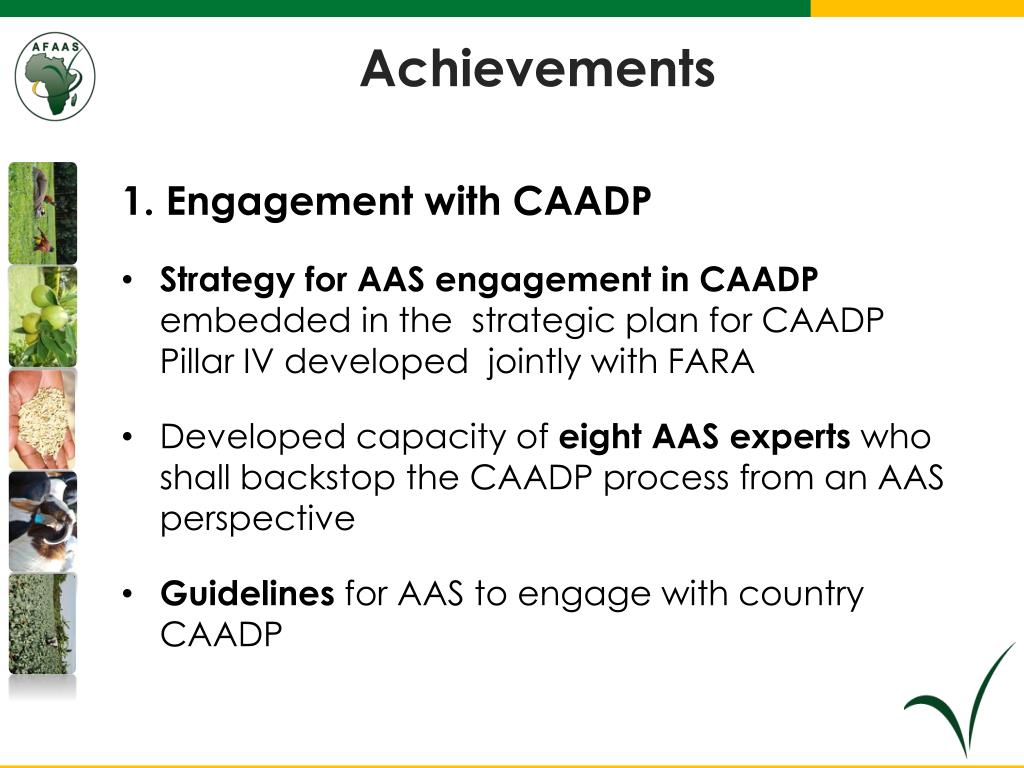 AFAAS

Achievements

1. Engagement with CAADP

• Strategy for AAS engagement in CAADP embedded in the strategic plan for CAADP Pillar IV developed jointly with FARA

• Developed capacity of eight AAS experts who shall backstop the CAADP process from an AAS perspective

• Guidelines for AAS to engage with country CAADP